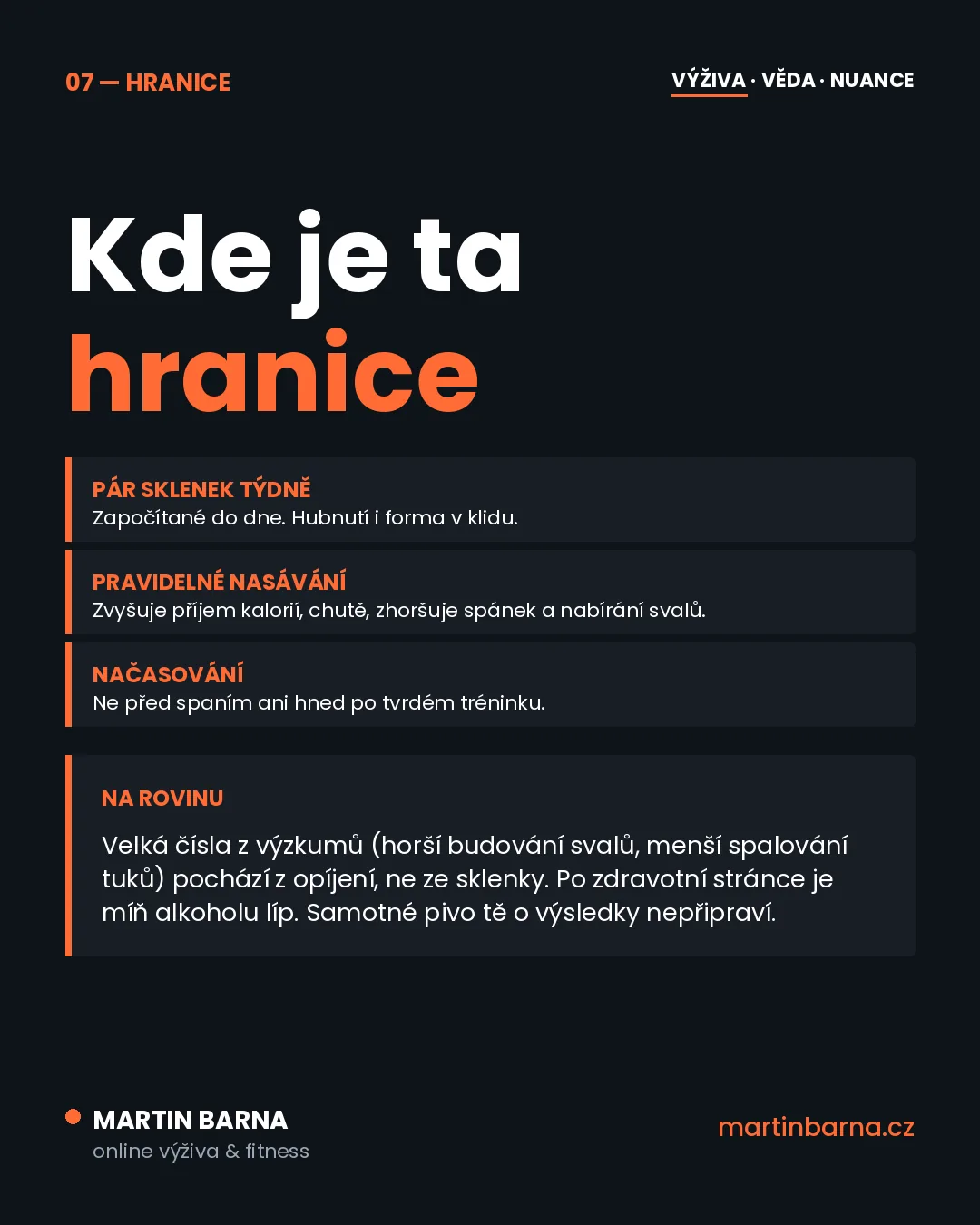 07 — HRANICE

VÝŽIVA · VĚDA · NUANCE

Kde je ta hranice

PÁR SKLENEK TÝDNĚ
Započítané do dne. Hubnutí i forma v klidu.

PRAVIDELNÉ NASÁVÁNÍ
Zvyšuje příjem kalorií, chutě, zhoršuje spánek a nabírání svalů.

NAČASOVÁNÍ
Ne před spaním ani hned po tvrdém tréninku.

NA ROVINU
Velká čísla z výzkumů (horší budování svalů, menší spalování tuků) pochází z opíjení, ne ze sklenky. Po zdravotní stránce je míň alkoholu líp. Samotné pivo tě o výsledky nepřipraví.

MARTIN BARNA
online výživa & fitness

martinbarna.cz